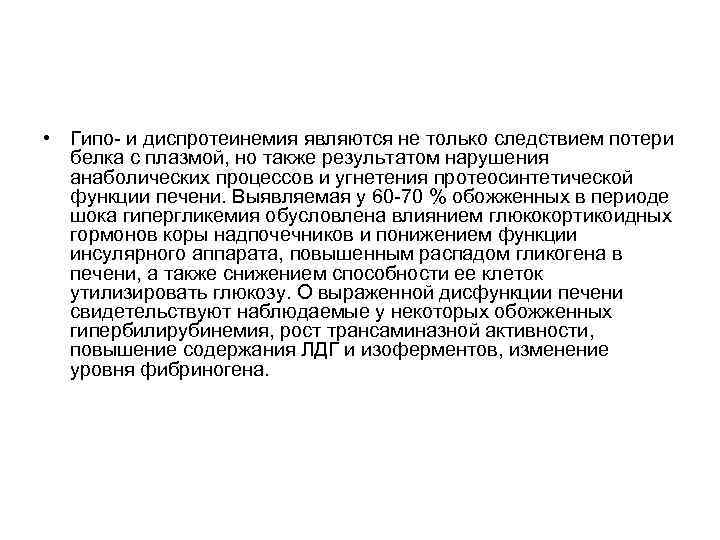 • Гипо- и диспротеинемия являются не только следствием потери белка с плазмой, но также результатом нарушения анаболических процессов и угнетения протеосинтетической функции печени. Выявляемая у 60-70 % обожженных в периоде шока гипергликемия обусловлена влиянием глюкокортикоидных гормонов коры надпочечников и понижением функции инсулярного аппарата, повышенным распадом гликогена в печени, а также снижением способности ее клеток утилизировать глюкозу. О выраженной дисфункции печени свидетельствуют наблюдаемые у некоторых обожженных гипербилирубинемия, рост трансаминазной активности, повышение содержания ЛДГ и изоферментов, изменение уровня фибриногена.